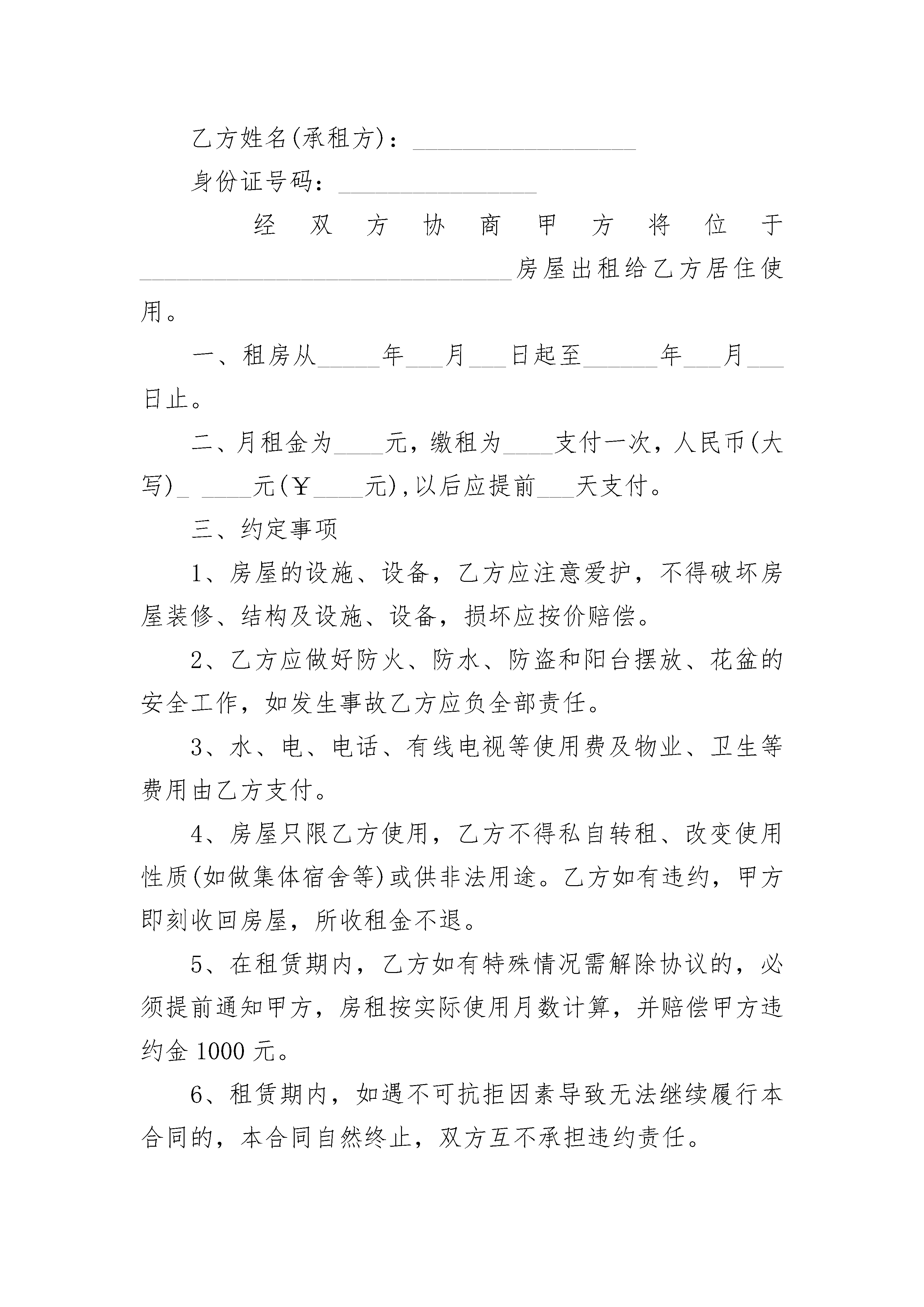 乙方姓名(承租方)：__________________

身份证号码：________________

经双方协商甲方将位于______________________________房屋出租给乙方居住使用。

一、租房从_____年___月___日起至______年___月___日止。

二、月租金为____元，缴租为____支付一次，人民币(大写)_ ____元(￥____元),以后应提前___天支付。

三、约定事项

1、房屋的设施、设备，乙方应注意爱护，不得破坏房屋装修、结构及设施、设备，损坏应按价赔偿。

2、乙方应做好防火、防水、防盗和阳台摆放、花盆的安全工作，如发生事故乙方应负全部责任。

3、水、电、电话、有线电视等使用费及物业、卫生等费用由乙方支付。

4、房屋只限乙方使用，乙方不得私自转租、改变使用性质(如做集体宿舍等)或供非法用途。乙方如有违约，甲方即刻收回房屋，所收租金不退。

5、在租赁期内，乙方如有特殊情况需解除协议的，必须提前通知甲方，房租按实际使用月数计算，并赔偿甲方违约金 1000 元。

6、租赁期内，如遇不可抗拒因素导致无法继续履行本合同的，本合同自然终止，双方互不承担违约责任。